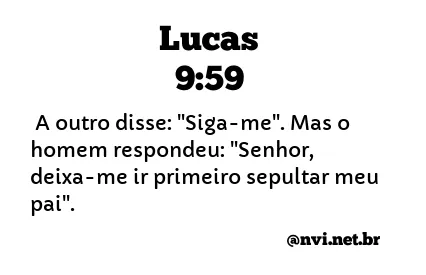 Lucas
9:59

A outro disse: "Siga-me". Mas o homem respondeu: "Senhor, deixa-me ir primeiro sepultar meu pai".

@nvi.net.br